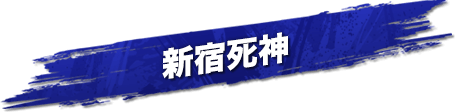 新宿死神